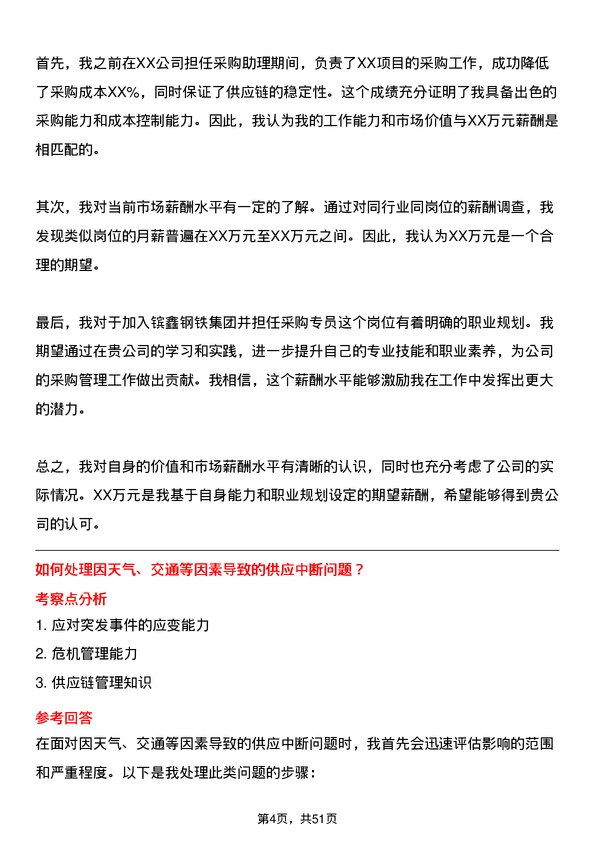 首先，我之前在XX公司担任采购助理期间，负责了XX项目的采购工作，成功降低了采购成本XX%，同时保证了供应链的稳定性。这个成绩充分证明了我具备出色的采购能力和成本控制能力。因此，我认为我的工作能力和市场价值与XX万元薪酬是相匹配的。

其次，我对当前市场薪酬水平有一定的了解。通过对同行业同岗位的薪酬调查，我发现类似岗位的月薪普遍在XX万元至XX万元之间。因此，我认为XX万元是一个合理的期望。

最后，我对于加入镔鑫钢铁集团并担任采购专员这个岗位有着明确的职业规划。我期望通过在贵公司的学习和实践，进一步提升自己的专业技能和职业素养，为公司的采购管理工作做出贡献。我相信，这个薪酬水平能够激励我在工作中发挥出更大的潜力。

总之，我对自身的价值和市场薪酬水平有清晰的认识，同时也充分考虑了公司的实际情况。XX万元是我基于自身能力和职业规划设定的期望薪酬，希望能够得到贵公司的认可。

如何处理因天气、交通等因素导致的供应中断问题？

考察点分析

1. 应对突发事件的应变能力

2. 危机管理能力

3. 供应链管理知识

参考回答

在面对因天气、交通等因素导致的供应中断问题时，我首先会迅速评估影响的范围和严重程度。以下是我处理此类问题的步骤：

第4页，共51页